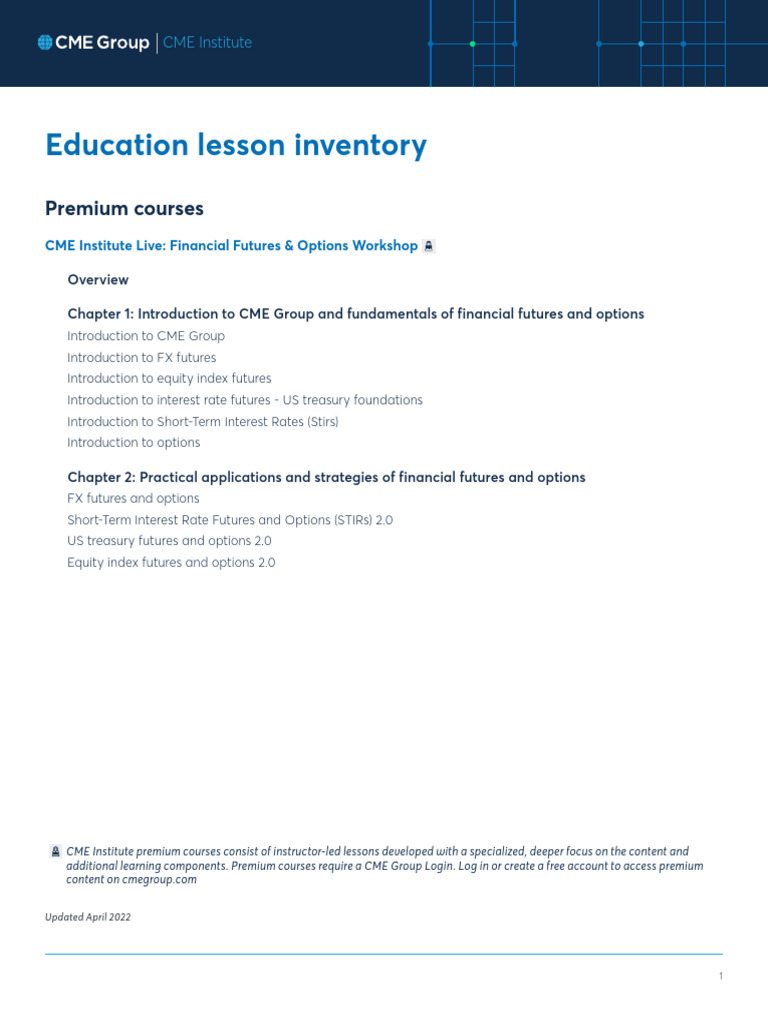 CME Group | CME Institute

Education lesson inventory

Premium courses

CME Institute Live: Financial Futures & Options Workshop

Overview

Chapter 1: Introduction to CME Group and fundamentals of financial futures and options
Introduction to CME Group
Introduction to FX futures
Introduction to equity index futures
Introduction to interest rate futures - US treasury foundations
Introduction to Short-Term Interest Rates (Stirs)
Introduction to options

Chapter 2: Practical applications and strategies of financial futures and options
FX futures and options
Short-Term Interest Rate Futures and Options (STIRs) 2.0
US treasury futures and options 2.0
Equity index futures and options 2.0

CME Institute premium courses consist of instructor-led lessons developed with a specialized, deeper focus on the content and additional learning components. Premium courses require a CME Group Login. Log in or create a free account to access premium content on cmegroup.com

Updated April 2022

1